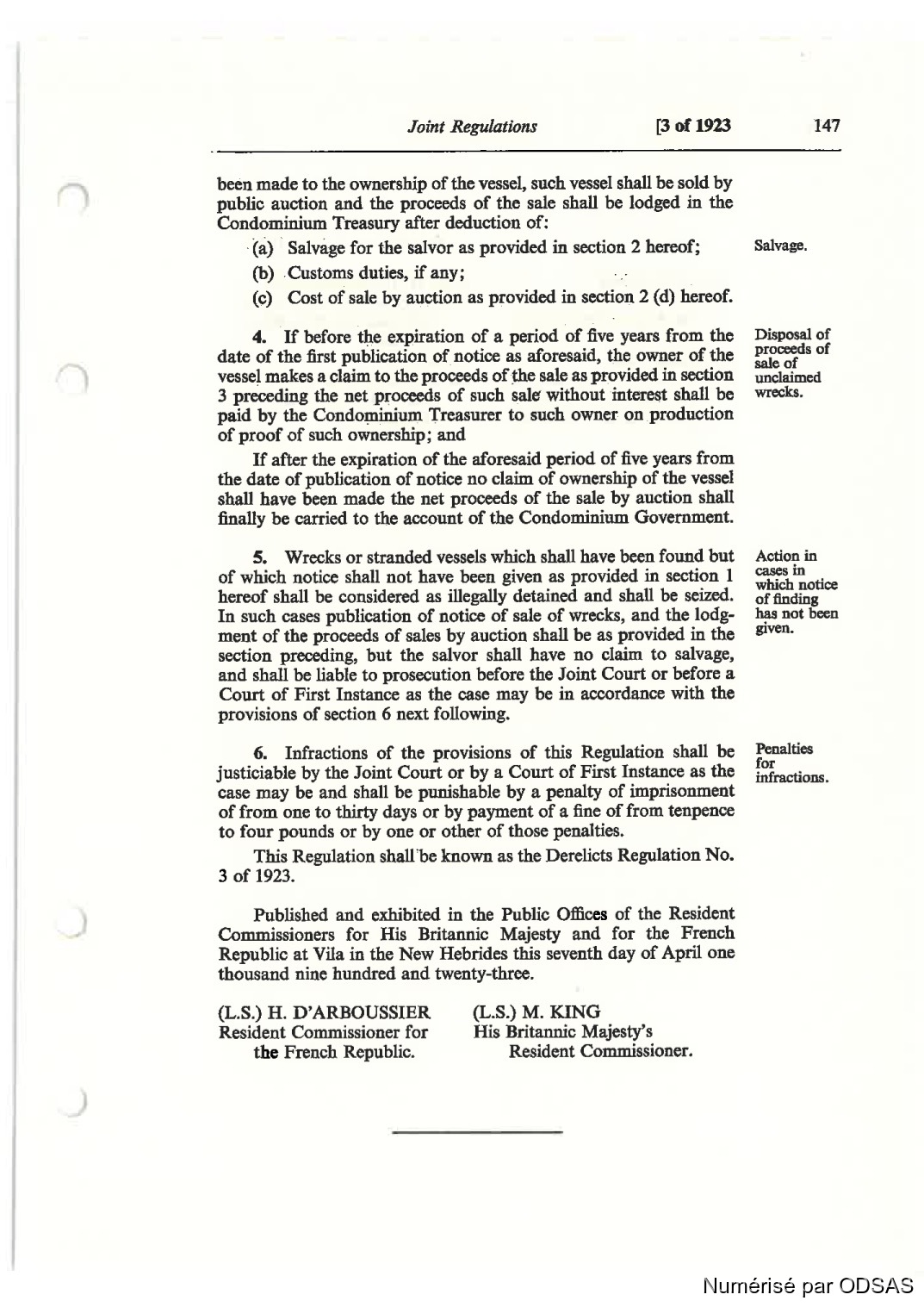 Joint Regulations [3 of 1923 147

been made to the ownership of the vessel, such vessel shall be sold by public auction and the proceeds of the sale shall be lodged in the Condominium Treasury after deduction of:

(a) Salvage for the salvor as provided in section 2 hereof;

Salvage.

(b) Customs duties, if any;

(c) Cost of sale by auction as provided in section 2 (d) hereof.

4. If before the expiration of a period of five years from the date of the first publication of notice as aforesaid, the owner of the vessel makes a claim to the proceeds of the sale as provided in section 3 preceding the net proceeds of such sale without interest shall be paid by the Condominium Treasurer to such owner on production of proof of such ownership; and

Disposal of proceeds of sale of unclaimed wrecks.

If after the expiration of the aforesaid period of five years from the date of publication of notice no claim of ownership of the vessel shall have been made the net proceeds of the sale by auction shall finally be carried to the account of the Condominium Government.

5. Wrecks or stranded vessels which shall have been found but of which notice shall not have been given as provided in section 1 hereof shall be considered as illegally detained and shall be seized. In such cases publication of notice of sale of wrecks, and the lodgment of the proceeds of sales by auction shall be as provided in the section preceding, but the salvor shall have no claim to salvage, and shall be liable to prosecution before the Joint Court or before a Court of First Instance as the case may be in accordance with the provisions of section 6 next following.

Action in cases in which notice of finding has not been given.

6. Infractions of the provisions of this Regulation shall be justiciable by the Joint Court or by a Court of First Instance as the case may be and shall be punishable by a penalty of imprisonment of from one to thirty days or by payment of a fine of from tenpence to four pounds or by one or other of those penalties.

Penalties for infractions.

This Regulation shall be known as the Derelicts Regulation No. 3 of 1923.

Published and exhibited in the Public Offices of the Resident Commissioners for His Britannic Majesty and for the French Republic at Vila in the New Hebrides this seventh day of April one thousand nine hundred and twenty-three.

(L.S.) H. D'ARBOUSSIER
Resident Commissioner for
the French Republic.

(L.S.) M. KING
His Britannic Majesty's
Resident Commissioner.

Numérisé par ODSAS